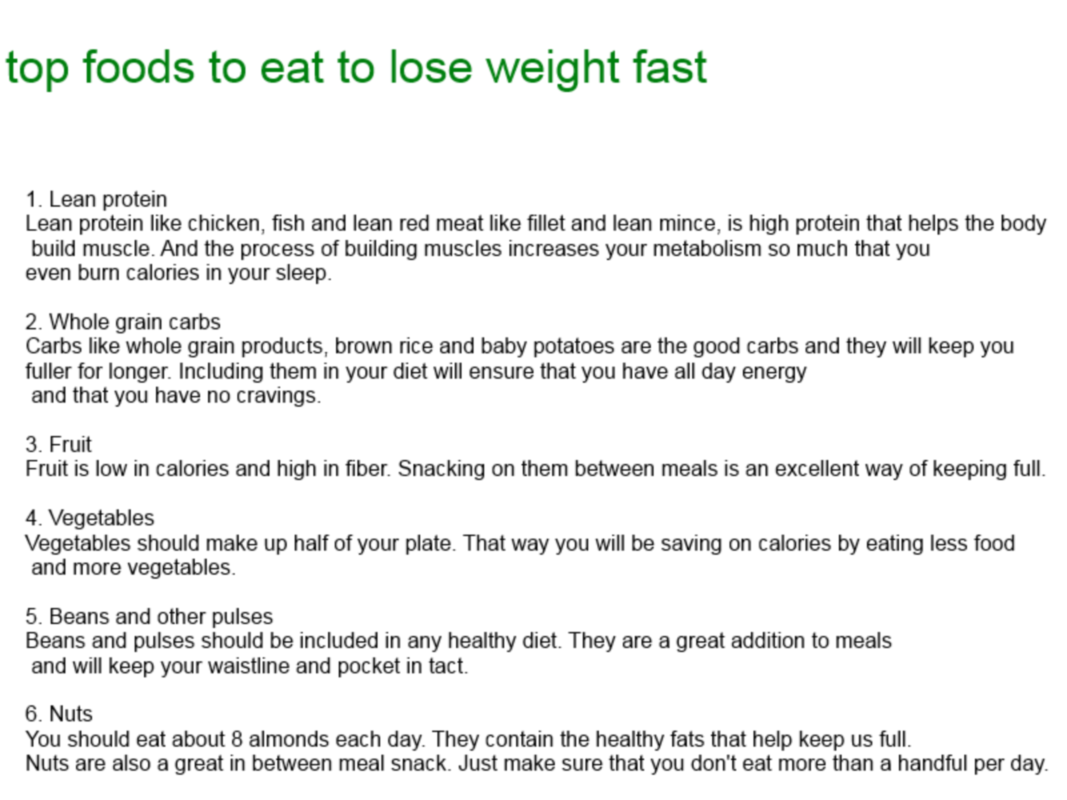 top foods to eat to lose weight fast

1. Lean protein
Lean protein like chicken, fish and lean red meat like fillet and lean mince, is high protein that helps the body build muscle. And the process of building muscles increases your metabolism so much that you even burn calories in your sleep.

2. Whole grain carbs
Carbs like whole grain products, brown rice and baby potatoes are the good carbs and they will keep you fuller for longer. Including them in your diet will ensure that you have all day energy and that you have no cravings.

3. Fruit
Fruit is low in calories and high in fiber. Snacking on them between meals is an excellent way of keeping full.

4. Vegetables
Vegetables should make up half of your plate. That way you will be saving on calories by eating less food and more vegetables.

5. Beans and other pulses
Beans and pulses should be included in any healthy diet. They are a great addition to meals and will keep your waistline and pocket in tact.

6. Nuts
You should eat about 8 almonds each day. They contain the healthy fats that help keep us full.
Nuts are also a great in between meal snack. Just make sure that you don't eat more than a handful per day.